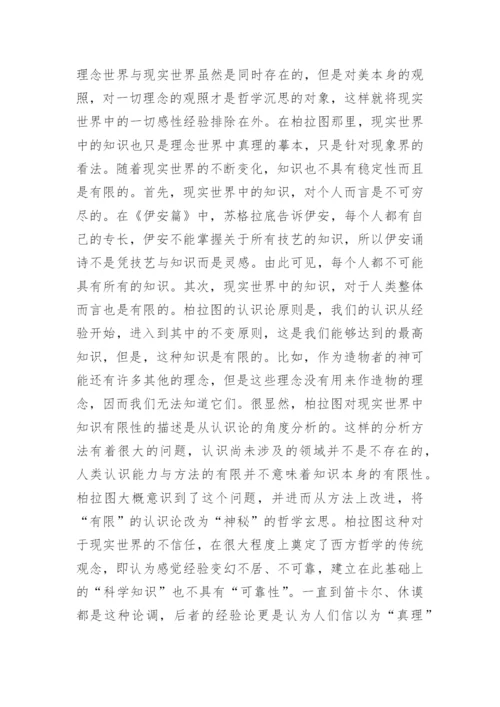 理念世界与现实世界虽然是同时存在的，但是对美本身的观照，对一切理念的观照才是哲学沉思的对象，这样就将现实世界中的一切感性经验排除在外。在柏拉图那里，现实世界中的知识也只是理念世界中真理的摹本，只是针对现象界的看法。随着现实世界的不断变化，知识也不具有稳定性而且是有限的。首先，现实世界中的知识，对个人而言是不可穷尽的。在《伊安篇》中，苏格拉底告诉伊安，每个人都有自己的专长，伊安不能掌握关于所有技艺的知识，所以伊安诵诗不是凭技艺与知识而是灵感。由此可见，每个人都不可能具有所有的知识。其次，现实世界中的知识，对于人类整体而言也是有限的。柏拉图的认识论原则是，我们的认识从经验开始，进入到其中的不变原则，这是我们能够达到的最高知识，但是，这种知识是有限的。比如，作为造物者的神可能还有许多其他的理念，但是这些理念没有用来作造物的理念，因而我们无法知道它们。很显然，柏拉图对现实世界中知识有限性的描述是从认识论的角度分析的。这样的分析方法有着很大的问题，认识尚未涉及的领域并不是不存在的，人类认识能力与方法的有限并不意味着知识本身的有限性。柏拉图大概意识到了这个问题，并进而从方法上改进，将“有限”的认识论改为“神秘”的哲学玄思。柏拉图这种对于现实世界的不信任，在很大程度上奠定了西方哲学的传统观念，即认为感觉经验变幻不居、不可靠，建立在此基础上的“科学知识”也不具有“可靠性”。一直到笛卡尔、休谟都是这种论调，后者的经验论更是认为人们信以为“真理”